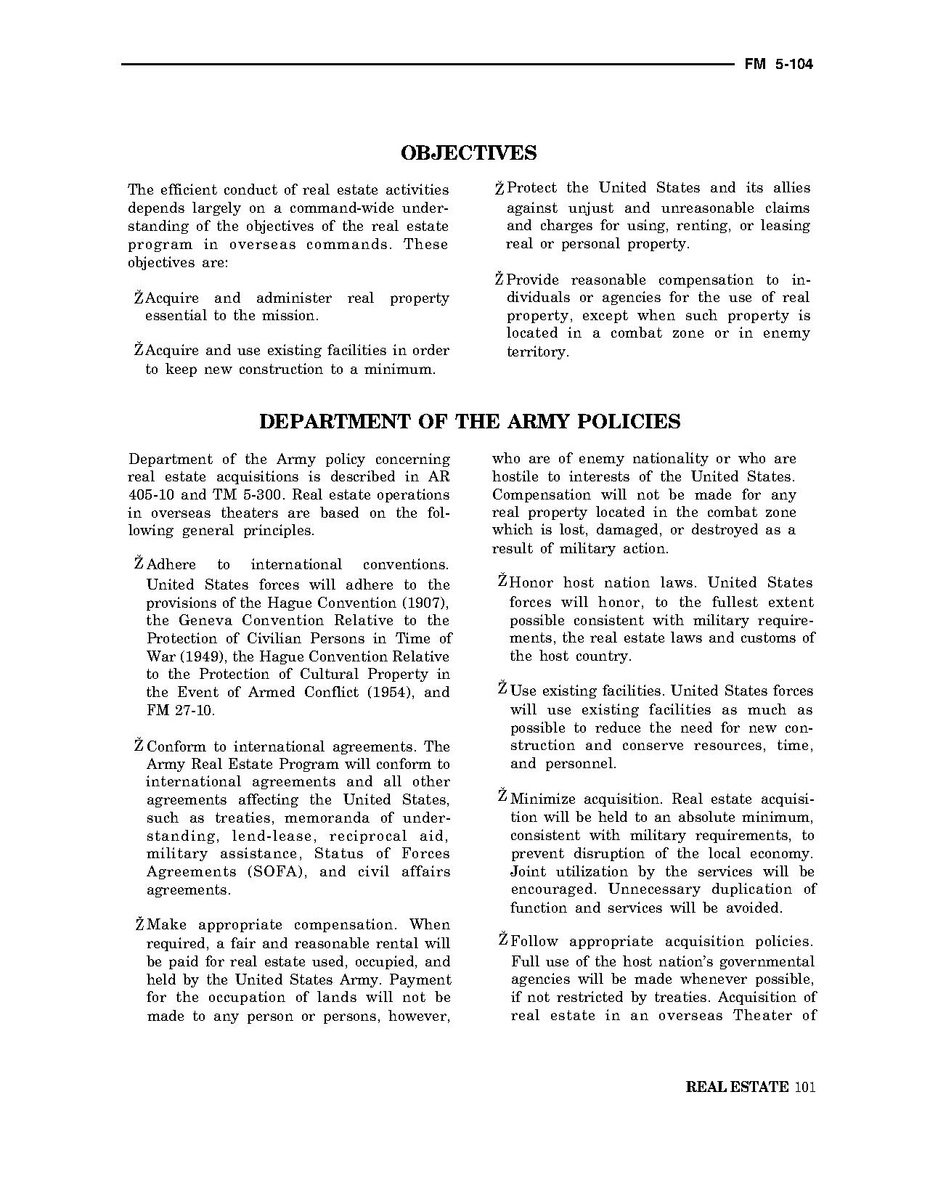 FM 5-104

OBJECTIVES

The efficient conduct of real estate activities depends largely on a command-wide understanding of the objectives of the real estate program in overseas commands. These objectives are:

ŽAcquire and administer real property essential to the mission.

ŽAcquire and use existing facilities in order to keep new construction to a minimum.

ŽProtect the United States and its allies against unjust and unreasonable claims and charges for using, renting, or leasing real or personal property.

ŽProvide reasonable compensation to individuals or agencies for the use of real property, except when such property is located in a combat zone or in enemy territory.

DEPARTMENT OF THE ARMY POLICIES

Department of the Army policy concerning real estate acquisitions is described in AR 405-10 and TM 5-300. Real estate operations in overseas theaters are based on the following general principles.

ŽAdhere to international conventions. United States forces will adhere to the provisions of the Hague Convention (1907), the Geneva Convention Relative to the Protection of Civilian Persons in Time of War (1949), the Hague Convention Relative to the Protection of Cultural Property in the Event of Armed Conflict (1954), and FM 27-10.

ŽConform to international agreements. The Army Real Estate Program will conform to international agreements and all other agreements affecting the United States, such as treaties, memoranda of understanding, lend-lease, reciprocal aid, military assistance, Status of Forces Agreements (SOFA), and civil affairs agreements.

ŽMake appropriate compensation. When required, a fair and reasonable rental will be paid for real estate used, occupied, and held by the United States Army. Payment for the occupation of lands will not be made to any person or persons, however, who are of enemy nationality or who are hostile to interests of the United States. Compensation will not be made for any real property located in the combat zone which is lost, damaged, or destroyed as a result of military action.

ŽHonor host nation laws. United States forces will honor, to the fullest extent possible consistent with military requirements, the real estate laws and customs of the host country.

ŽUse existing facilities. United States forces will use existing facilities as much as possible to reduce the need for new construction and conserve resources, time, and personnel.

ŽMinimize acquisition. Real estate acquisition will be held to an absolute minimum, consistent with military requirements, to prevent disruption of the local economy. Joint utilization by the services will be encouraged. Unnecessary duplication of function and services will be avoided.

ŽFollow appropriate acquisition policies. Full use of the host nation's governmental agencies will be made whenever possible, if not restricted by treaties. Acquisition of real estate in an overseas Theater of

REAL ESTATE 101